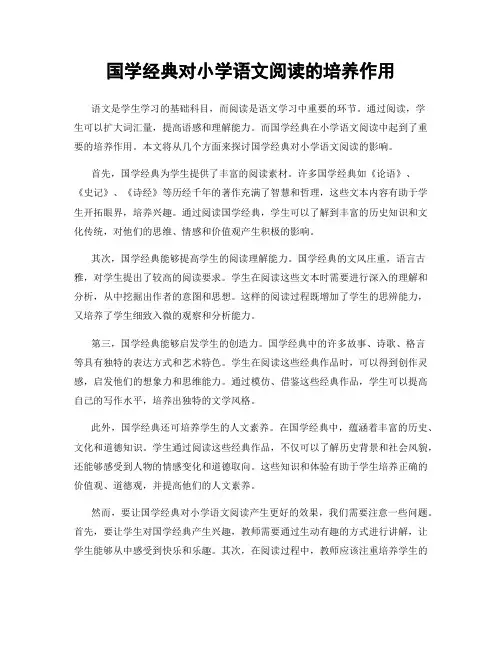 国学经典对小学语文阅读的培养作用

语文是学生学习的基础科目，而阅读是语文学习中重要的环节。通过阅读，学生可以扩大词汇量，提高语感和理解能力。而国学经典在小学语文阅读中起到了重要的培养作用。本文将从几个方面来探讨国学经典对小学语文阅读的影响。

首先，国学经典为学生提供了丰富的阅读素材。许多国学经典如《论语》、《史记》、《诗经》等历经千年的著作充满了智慧和哲理，这些文本内容有助于学生开拓眼界，培养兴趣。通过阅读国学经典，学生可以了解到丰富的历史知识和文化传统，对他们的思维、情感和价值观产生积极的影响。

其次，国学经典能够提高学生的阅读理解能力。国学经典的文风庄重，语言古雅，对学生提出了较高的阅读要求。学生在阅读这些文本时需要进行深入的理解和分析，从中挖掘出作者的意图和思想。这样的阅读过程既增加了学生的思辨能力，又培养了学生细致入微的观察和分析能力。

第三，国学经典能够启发学生的创造力。国学经典中的许多故事、诗歌、格言等具有独特的表达方式和艺术特色。学生在阅读这些经典作品时，可以得到创作灵感，启发他们的想象力和思维能力。通过模仿、借鉴这些经典作品，学生可以提高自己的写作水平，培养出独特的文学风格。

此外，国学经典还可培养学生的人文素养。在国学经典中，蕴涵着丰富的历史、文化和道德知识。学生通过阅读这些经典作品，不仅可以了解历史背景和社会风貌，还能够感受到人物的情感变化和道德取向。这些知识和体验有助于学生培养正确的价值观、道德观，并提高他们的人文素养。

然而，要让国学经典对小学语文阅读产生更好的效果，我们需要注意一些问题。首先，要让学生对国学经典产生兴趣，教师需要通过生动有趣的方式进行讲解，让学生能够从中感受到快乐和乐趣。其次，在阅读过程中，教师应该注重培养学生的